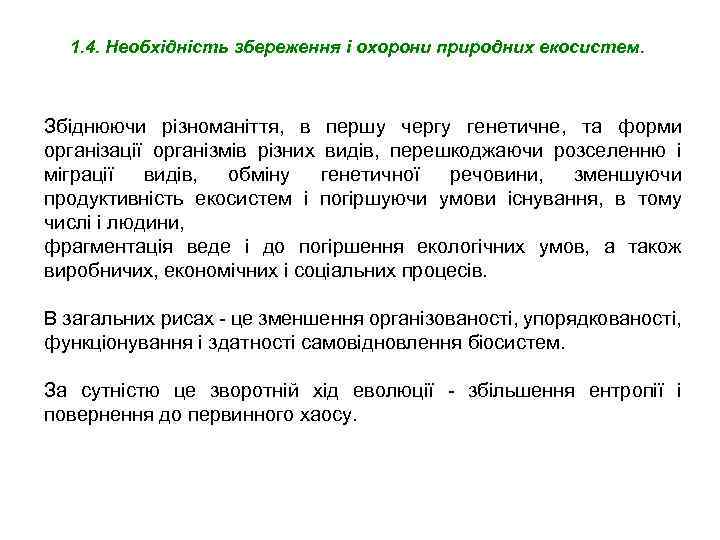 1.4. Необхідність збереження і охорони природних екосистем.

Збіднюючи різноманіття, в першу чергу генетичне, та форми організації організмів різних видів, перешкоджаючи розселенню і міграції видів, обміну генетичної речовини, зменшуючи продуктивність екосистем і погіршуючи умови існування, в тому числі і людини,
фрагментація веде і до погіршення екологічних умов, а також виробничих, економічних і соціальних процесів.

В загальних рисах - це зменшення організованості, упорядкованості, функціонування і здатності самовідновлення біосистем.

За сутністю це зворотній хід еволюції - збільшення ентропії і повернення до первинного хаосу.